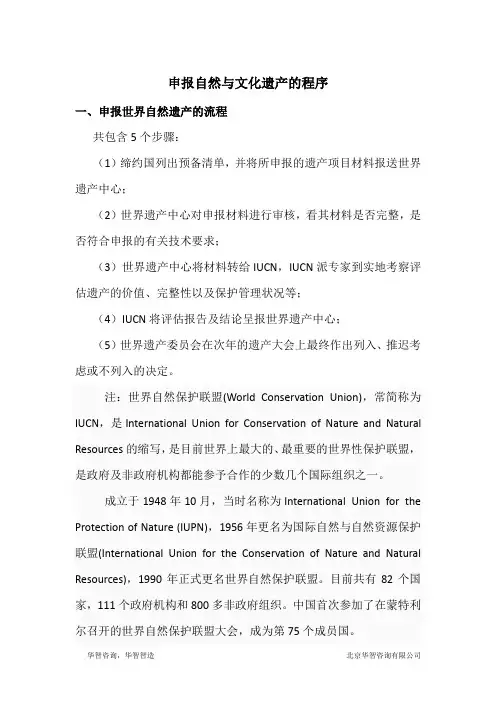 申报自然与文化遗产的程序

一、申报世界自然遗产的流程

共包含 5 个步骤：

（1）缔约国列出预备清单，并将所申报的遗产项目材料报送世界遗产中心；

（2）世界遗产中心对申报材料进行审核，看其材料是否完整，是否符合申报的有关技术要求；

（3）世界遗产中心将材料转给 IUCN，IUCN 派专家到实地考察评估遗产的价值、完整性以及保护管理状况等；

（4）IUCN 将评估报告及结论呈报世界遗产中心；

（5）世界遗产委员会在次年的遗产大会上最终作出列入、推迟考虑或不列入的决定。

注：世界自然保护联盟(World Conservation Union)，常简称为 IUCN，是 International Union for Conservation of Nature and Natural Resources 的缩写，是目前世界上最大的、最重要的世界性保护联盟，是政府及非政府机构都能参予合作的少数几个国际组织之一。

成立于 1948 年 10 月，当时名称为 International Union for the Protection of Nature (IUPN)，1956 年更名为国际自然与自然资源保护联盟(International Union for the Conservation of Nature and Natural Resources)，1990 年正式更名世界自然保护联盟。目前共有 82 个国家，111 个政府机构和 800 多非政府组织。中国首次参加了在蒙特利尔召开的世界自然保护联盟大会，成为第 75 个成员国。

华智咨询，华智智造

北京华智咨询有限公司